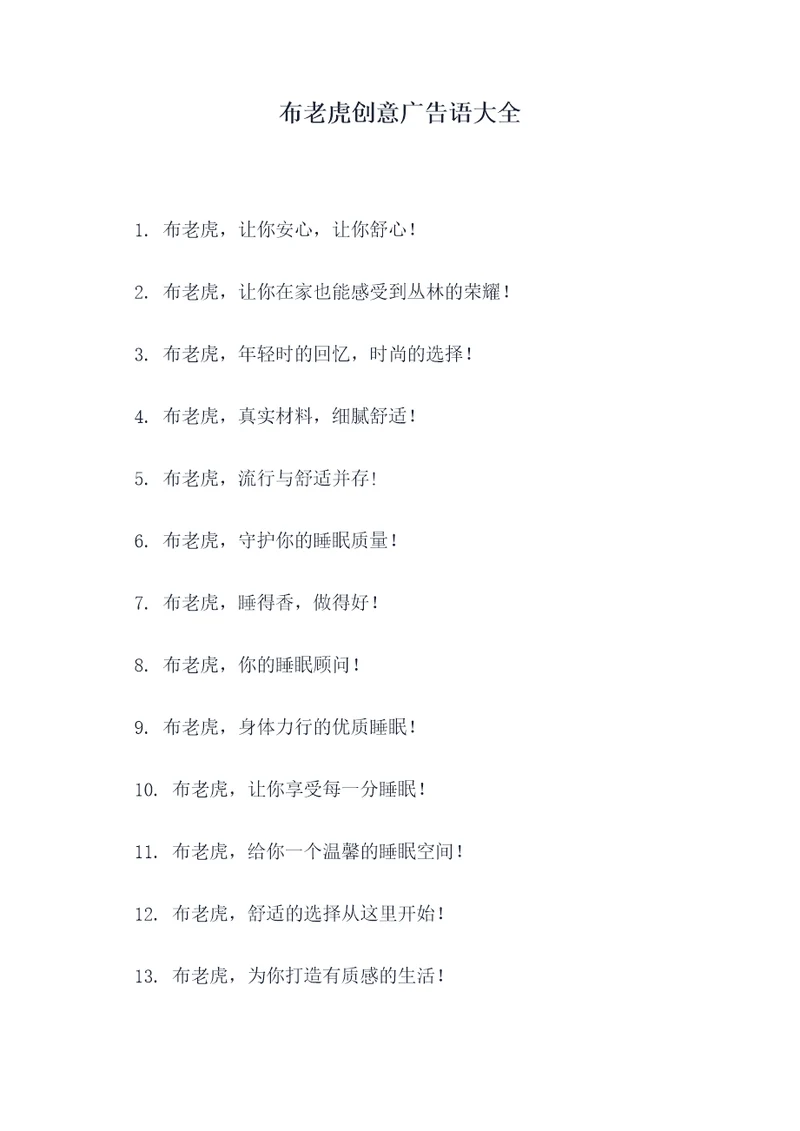 布老虎创意广告语大全

1. 布老虎，让你安心，让你舒心！

2. 布老虎，让你在家也能感受到丛林的荣耀！

3. 布老虎，年轻时的回忆，时尚的选择！

4. 布老虎，真实材料，细腻舒适！

5. 布老虎，流行与舒适并存！

6. 布老虎，守护你的睡眠质量！

7. 布老虎，睡得香，做得好！

8. 布老虎，你的睡眠顾问！

9. 布老虎，身体力行的优质睡眠！

10. 布老虎，让你享受每一分睡眠！

11. 布老虎，给你一个温馨的睡眠空间！

12. 布老虎，舒适的选择从这里开始！

13. 布老虎，为你打造有质感的生活！